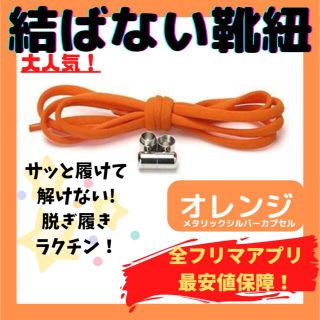 結ばない靴紐

大人気！

サッと履けて
解けない！
脱ぎ履き
ラクチン！

オレンジ
メタリックシルバーカプセル

全フリマアプリ
最安値保障！